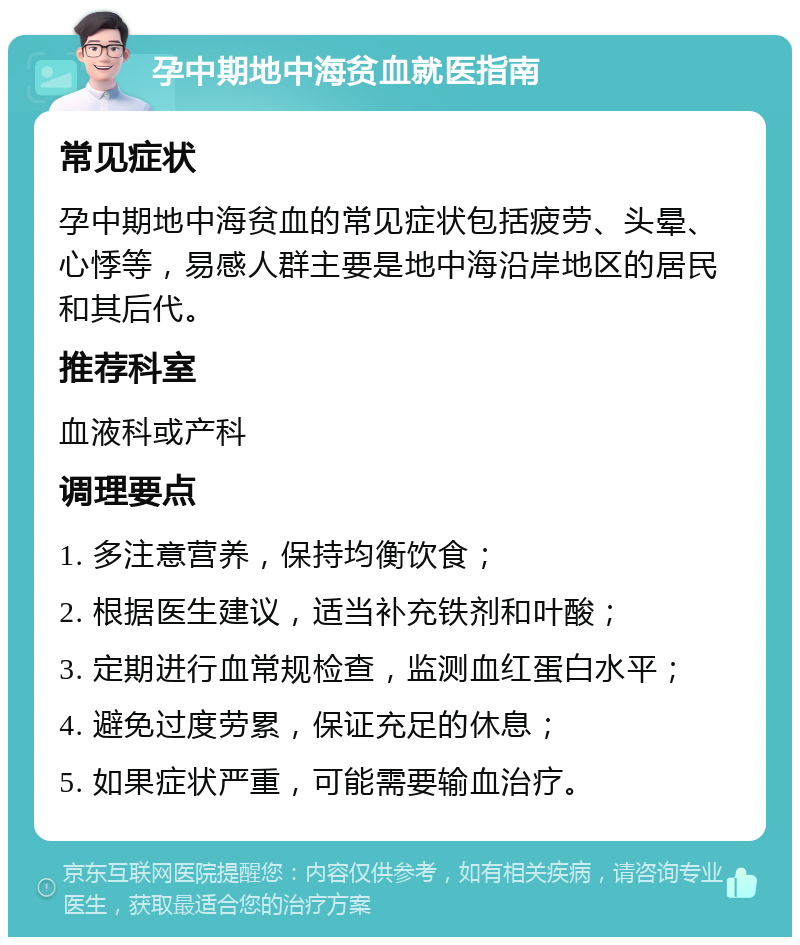 孕中期地中海贫血就医指南

常见症状

孕中期地中海贫血的常见症状包括疲劳、头晕、心悸等，易感人群主要是地中海沿岸地区的居民和其后代。

推荐科室

血液科或产科

调理要点

1. 多注意营养，保持均衡饮食；

2. 根据医生建议，适当补充铁剂和叶酸；

3. 定期进行血常规检查，监测血红蛋白水平；

4. 避免过度劳累，保证充足的休息；

5. 如果症状严重，可能需要输血治疗。

京东互联网医院提醒您：内容仅供参考，如有相关疾病，请咨询专业医生，获取最适合您的治疗方案